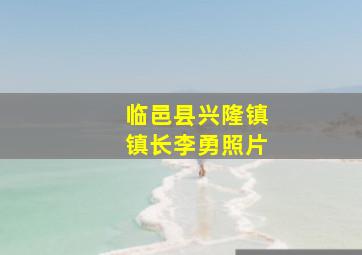 临邑县兴隆镇
镇长李勇照片